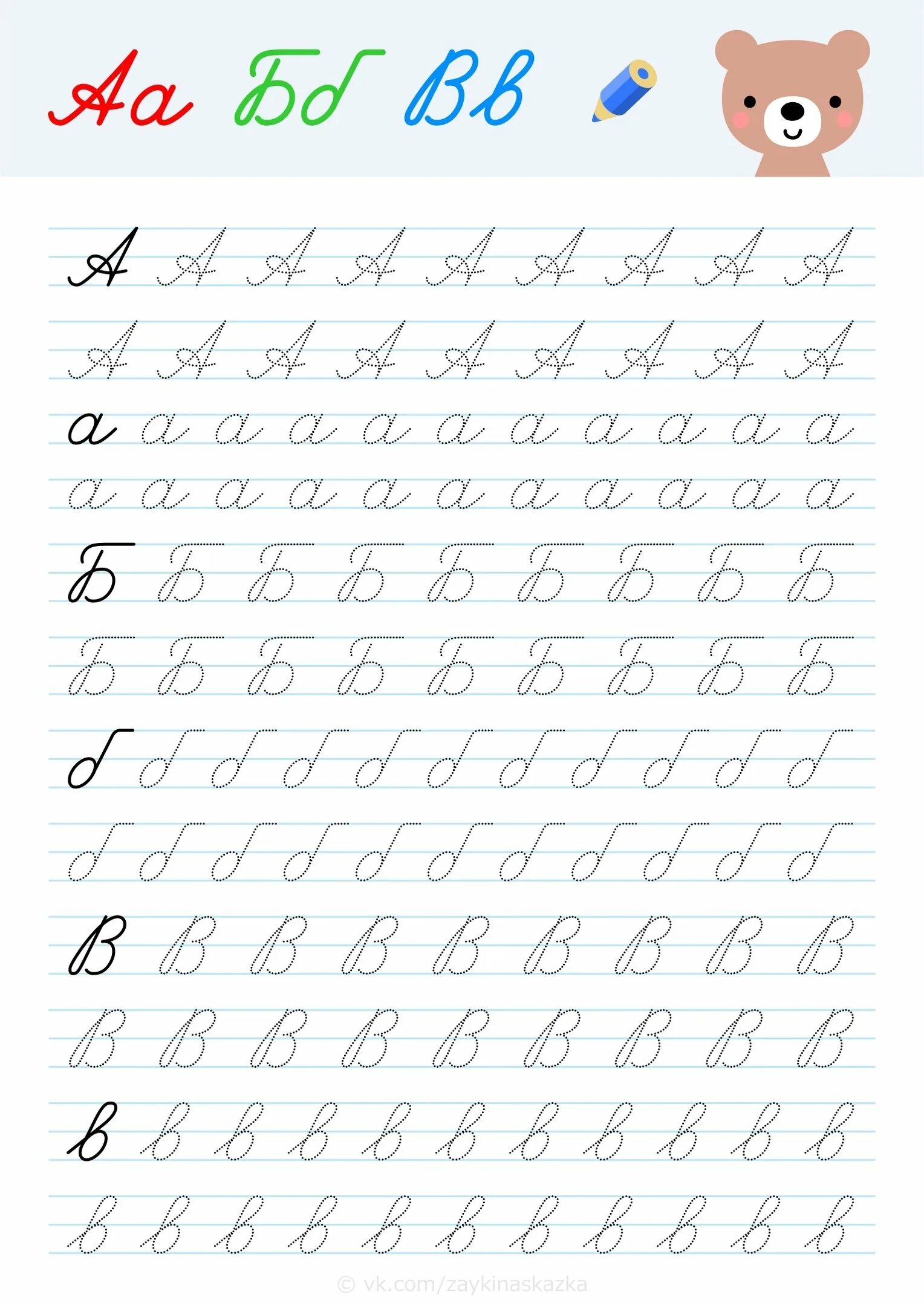 Аа Бб Вв

А А А А А А А А А
А А А А А А А А А
а а а а а а а а а а а
а а а а а а а а а а а
Б Б Б Б Б Б Б Б Б
Б Б Б Б Б Б Б Б Б
б б б б б б б б б б б
б б б б б б б б б б б
В В В В В В В В В
В В В В В В В В В
в в в в в в в в в в в
в в в в в в в в в в в

© vk.com/zaykinaskazka